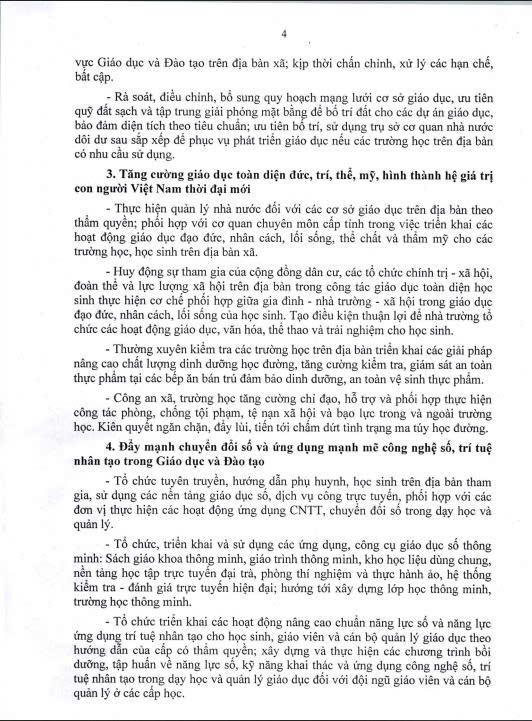 4

vực Giáo dục và Đào tạo trên địa bàn xã; kịp thời chấn chỉnh, xử lý các hạn chế, bất cập.

- Rà soát, điều chỉnh, bổ sung quy hoạch mạng lưới cơ sở giáo dục, ưu tiên quỹ đất sạch và tập trung giải phóng mặt bằng để bố trí đất cho các dự án giáo dục, bảo đảm diện tích theo tiêu chuẩn; ưu tiên bố trí, sử dụng trụ sở cơ quan nhà nước dôi dư sau sắp xếp để phục vụ phát triển giáo dục nếu các trường học trên địa bàn có nhu cầu sử dụng.

3. Tăng cường giáo dục toàn diện đức, trí, thể, mỹ, hình thành hệ giá trị con người Việt Nam thời đại mới

- Thực hiện quản lý nhà nước đối với các cơ sở giáo dục trên địa bàn theo thẩm quyền; phối hợp với cơ quan chuyên môn cấp tỉnh trong việc triển khai các hoạt động giáo dục đạo đức, nhân cách, lối sống, thể chất và thẩm mỹ cho các trường học, học sinh trên địa bàn xã.

- Huy động sự tham gia của cộng đồng dân cư, các tổ chức chính trị - xã hội, đoàn thể và lực lượng xã hội trên địa bàn trong công tác giáo dục toàn diện học sinh thực hiện cơ chế phối hợp giữa gia đình - nhà trường - xã hội trong giáo dục đạo đức, nhân cách, lối sống của học sinh. Tạo điều kiện thuận lợi để nhà trường tổ chức các hoạt động giáo dục, văn hóa, thể thao và trải nghiệm cho học sinh.

- Thường xuyên kiểm tra các trường học trên địa bàn triển khai các giải pháp nâng cao chất lượng dinh dưỡng học đường, tăng cường kiểm tra, giám sát an toàn thực phẩm tại các bếp ăn bán trú đảm bảo dinh dưỡng, an toàn vệ sinh thực phẩm.

- Công an xã, trường học tăng cường chỉ đạo, hỗ trợ và phối hợp thực hiện công tác phòng, chống tội phạm, tệ nạn xã hội và bạo lực trong và ngoài trường học. Kiên quyết ngăn chặn, đẩy lùi, tiến tới chấm dứt tình trạng ma túy học đường.

4. Đẩy mạnh chuyển đổi số và ứng dụng mạnh mẽ công nghệ số, trí tuệ nhân tạo trong Giáo dục và Đào tạo

- Tổ chức tuyên truyền, hướng dẫn phụ huynh, học sinh trên địa bàn tham gia, sử dụng các nền tảng giáo dục số, dịch vụ công trực tuyến, phối hợp với các đơn vị thực hiện các hoạt động ứng dụng CNTT, chuyển đổi số trong dạy học và quản lý.

- Tổ chức, triển khai và sử dụng các ứng dụng, công cụ giáo dục số thông minh: Sách giáo khoa thông minh, giáo trình thông minh, kho học liệu dùng chung, nền tảng học tập trực tuyến đại trà, phòng thí nghiệm và thực hành ảo, hệ thống kiểm tra - đánh giá trực tuyến hiện đại; hướng tới xây dựng lớp học thông minh, trường học thông minh.

- Tổ chức triển khai các hoạt động nâng cao chuẩn năng lực số và năng lực ứng dụng trí tuệ nhân tạo cho học sinh, giáo viên và cán bộ quản lý giáo dục theo hướng dẫn của cấp có thẩm quyền; xây dựng và thực hiện các chương trình bồi dưỡng, tập huấn về năng lực số, kỹ năng khai thác và ứng dụng công nghệ số, trí tuệ nhân tạo trong dạy học và quản lý giáo dục đối với đội ngũ giáo viên và cán bộ quản lý ở các cấp học.